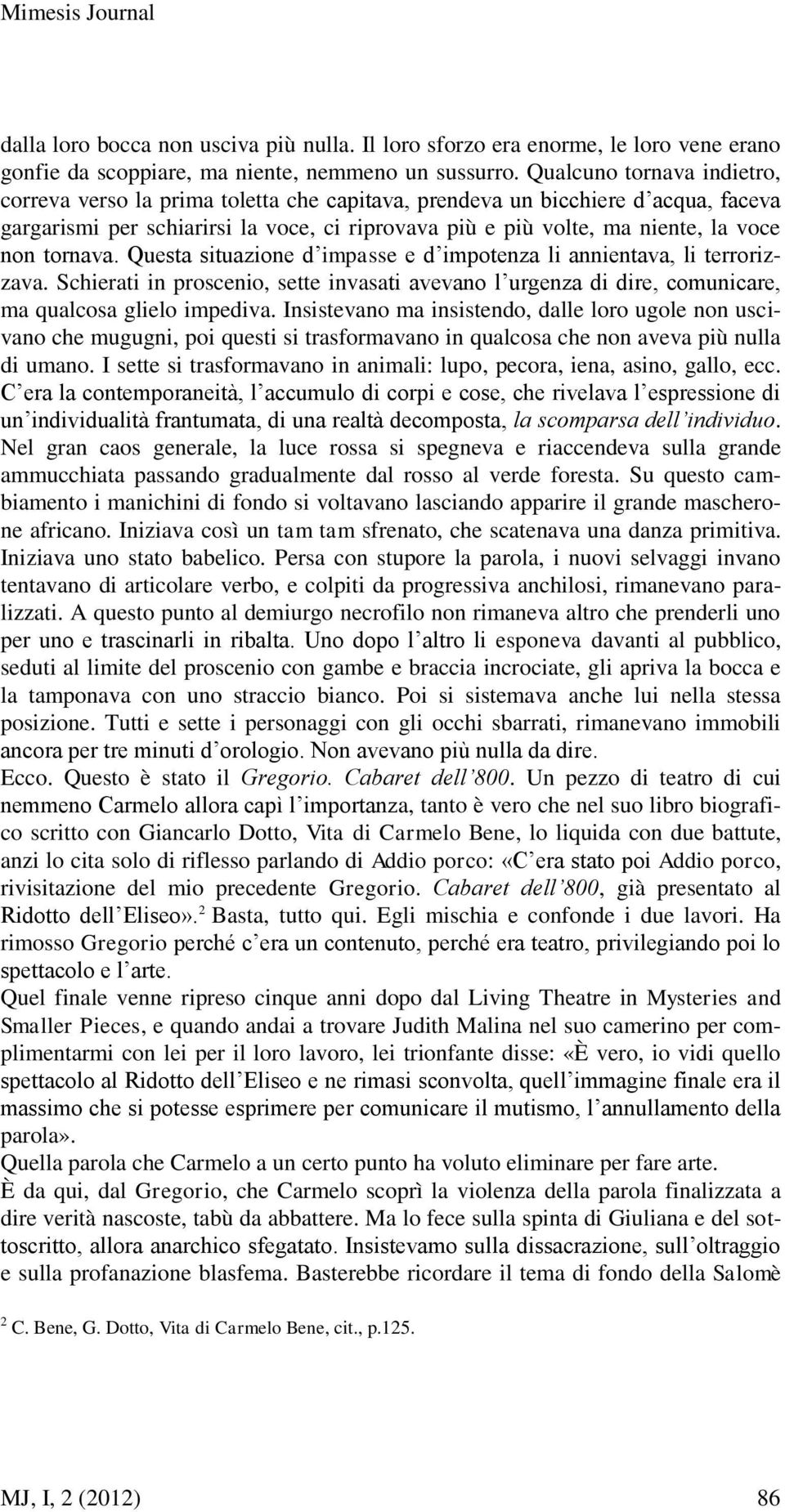 Mimesis Journal

dalla loro bocca non usciva più nulla. Il loro sforzo era enorme, le loro vene erano gonfie da scoppiare, ma niente, nemmeno un sussurro. Qualcuno tornava indietro, correva verso la prima toletta che capitava, prendeva un bicchiere d'acqua, faceva gargarismi per schiarirsi la voce, ci riprovava più e più volte, ma niente, la voce non tornava. Questa situazione d'impasse e d'impotenza li annientava, li terrorizzava. Schierati in proscenio, sette invasati avevano l'urgenza di dire, comunicare, ma qualcosa glielo impediva. Insistevano ma insistendo, dalle loro ugole non uscivano che mugugni, poi questi si trasformavano in qualcosa che non aveva più nulla di umano. I sette si trasformavano in animali: lupo, pecora, iena, asino, gallo, ecc. C'era la contemporaneità, l'accumulo di corpi e cose, che rivelava l'espressione di un'individualità frantumata, di una realtà decomposta, la scomparsa dell'individuo. Nel gran caos generale, la luce rossa si spegneva e riaccendeva sulla grande ammucchiata passando gradualmente dal rosso al verde foresta. Su questo cambiamento i manichini di fondo si voltavano lasciando apparire il grande mascherone africano. Iniziava così un tam tam sfrenato, che scatenava una danza primitiva. Iniziava uno stato babelico. Persa con stupore la parola, i nuovi selvaggi invano tentavano di articolare verbo, e colpiti da progressiva anchilosi, rimanevano paralizzati. A questo punto al demiurgo necrofilo non rimaneva altro che prenderli uno per uno e trascinarli in ribalta. Uno dopo l'altro li esponeva davanti al pubblico, seduti al limite del proscenio con gambe e braccia incrociate, gli apriva la bocca e la tamponava con uno straccio bianco. Poi si sistemava anche lui nella stessa posizione. Tutti e sette i personaggi con gli occhi sbarrati, rimanevano immobili ancora per tre minuti d'orologio. Non avevano più nulla da dire.
Ecco. Questo è stato il Gregorio. Cabaret dell'800. Un pezzo di teatro di cui nemmeno Carmelo allora capì l'importanza, tanto è vero che nel suo libro biografico scritto con Giancarlo Dotto, Vita di Carmelo Bene, lo liquida con due battute, anzi lo cita solo di riflesso parlando di Addio porco: «C'era stato poi Addio porco, rivisitazione del mio precedente Gregorio. Cabaret dell'800, già presentato al Ridotto dell'Eliseo».$^2$ Basta, tutto qui. Egli mischia e confonde i due lavori. Ha rimosso Gregorio perché c'era un contenuto, perché era teatro, privilegiando poi lo spettacolo e l'arte.
Quel finale venne ripreso cinque anni dopo dal Living Theatre in Mysteries and Smaller Pieces, e quando andai a trovare Judith Malina nel suo camerino per complimentarmi con lei per il loro lavoro, lei trionfante disse: «È vero, io vidi quello spettacolo al Ridotto dell'Eliseo e ne rimasi sconvolta, quell'immagine finale era il massimo che si potesse esprimere per comunicare il mutismo, l'annullamento della parola».
Quella parola che Carmelo a un certo punto ha voluto eliminare per fare arte.
È da qui, dal Gregorio, che Carmelo scoprì la violenza della parola finalizzata a dire verità nascoste, tabù da abbattere. Ma lo fece sulla spinta di Giuliana e del sottoscritto, allora anarchico sfegatato. Insistevamo sulla dissacrazione, sull'oltraggio e sulla profanazione blasfema. Basterebbe ricordare il tema di fondo della Salomè

$^2$ C. Bene, G. Dotto, Vita di Carmelo Bene, cit., p.125.

MJ, I, 2 (2012) 86